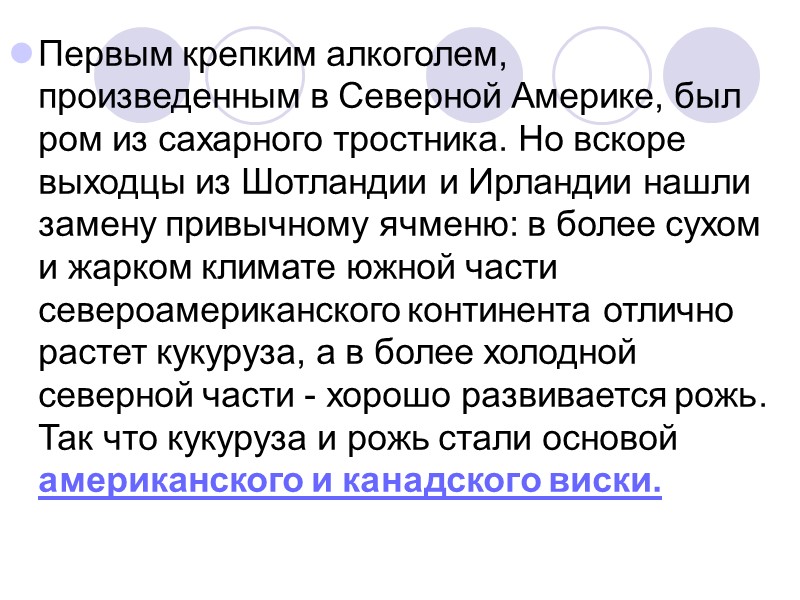 Первым крепким алкоголем, произведенным в Северной Америке, был ром из сахарного тростника. Но вскоре выходцы из Шотландии и Ирландии нашли замену привычному ячменю: в более сухом и жарком климате южной части североамериканского континента отлично растет кукуруза, а в более холодной северной части - хорошо развивается рожь. Так что кукуруза и рожь стали основой американского и канадского виски.